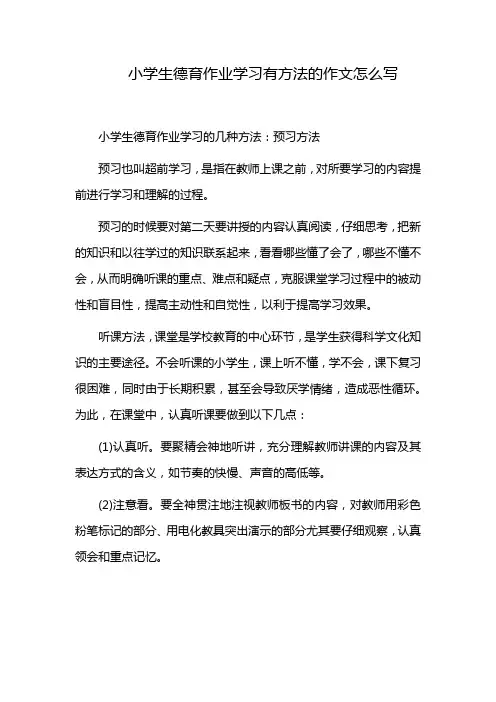 小学生德育作业学习有方法的作文怎么写

小学生德育作业学习的几种方法：预习方法

预习也叫超前学习，是指在教师上课之前，对所要学习的内容提前进行学习和理解的过程。

预习的时候要对第二天要讲授的内容认真阅读，仔细思考，把新的知识和以往学过的知识联系起来，看看哪些懂了会了，哪些不懂不会，从而明确听课的重点、难点和疑点，克服课堂学习过程中的被动性和盲目性，提高主动性和自觉性，以利于提高学习效果。

听课方法，课堂是学校教育的中心环节，是学生获得科学文化知识的主要途径。不会听课的小学生，课上听不懂，学不会，课下复习很困难，同时由于长期积累，甚至会导致厌学情绪，造成恶性循环。为此，在课堂中，认真听课要做到以下几点：

(1)认真听。要聚精会神地听讲，充分理解教师讲课的内容及其表达方式的含义，如节奏的快慢、声音的高低等。

(2)注意看。要全神贯注地注视教师板书的内容，对教师用彩色粉笔标记的部分、用电化教具突出演示的部分尤其要仔细观察，认真领会和重点记忆。